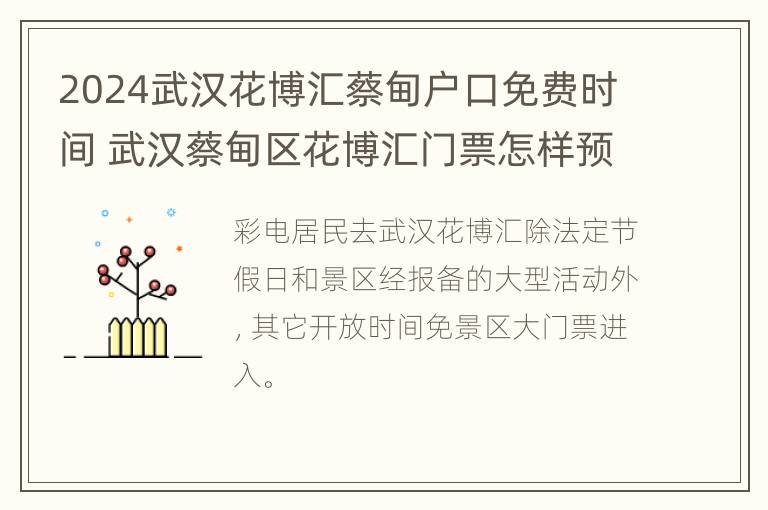 2024武汉花博汇蔡甸户口免费时间 武汉蔡甸区花博汇门票怎样预

彩电居民去武汉花博汇除法定节假日和景区经报备的大型活动外, 其它开放时间免景区大门票进入。